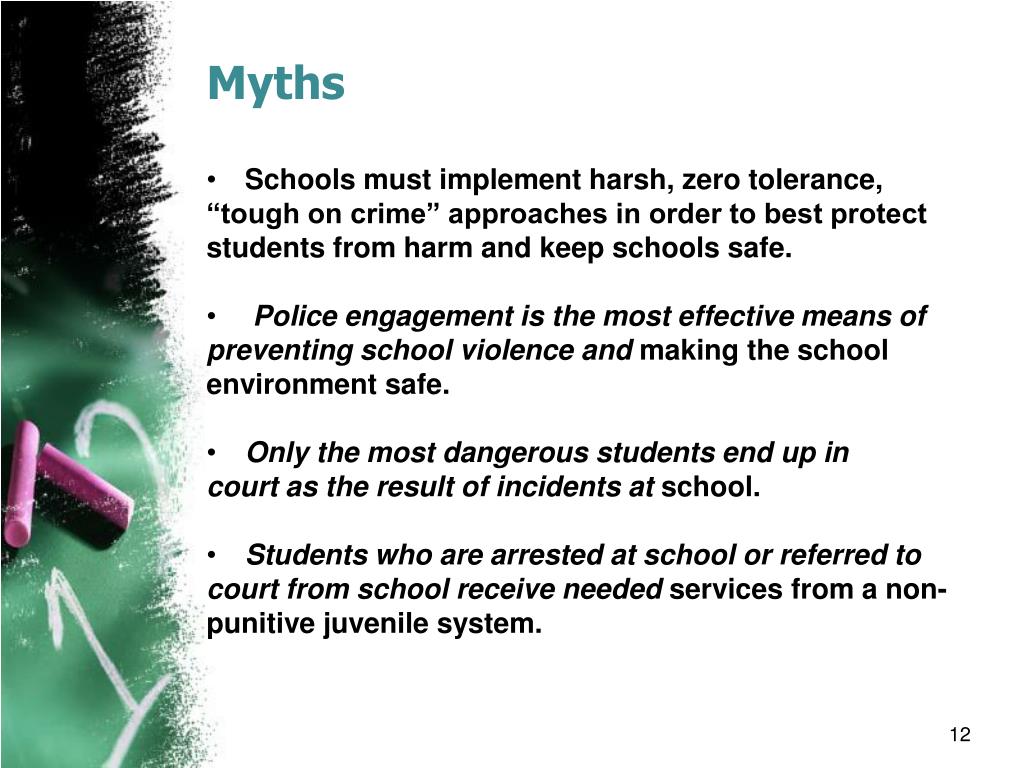 Myths

• Schools must implement harsh, zero tolerance, “tough on crime” approaches in order to best protect students from harm and keep schools safe.

• Police engagement is the most effective means of preventing school violence and making the school environment safe.

• Only the most dangerous students end up in court as the result of incidents at school.

• Students who are arrested at school or referred to court from school receive needed services from a non-punitive juvenile system.

12